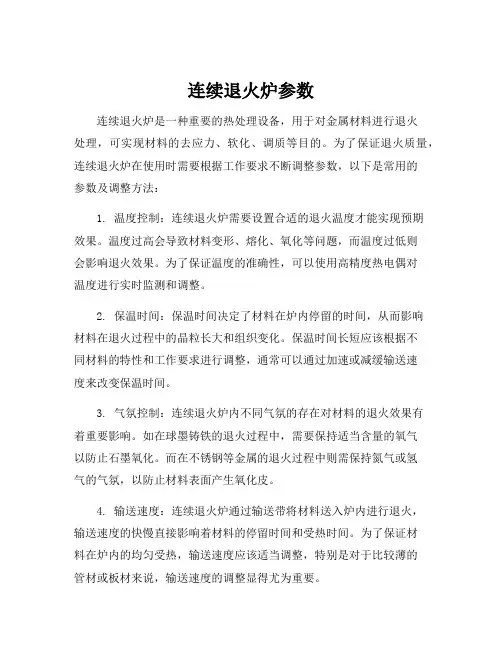 连续退火炉参数

连续退火炉是一种重要的热处理设备，用于对金属材料进行退火处理，可实现材料的去应力、软化、调质等目的。为了保证退火质量，连续退火炉在使用时需要根据工作要求不断调整参数，以下是常用的参数及调整方法：

1. 温度控制：连续退火炉需要设置合适的退火温度才能实现预期效果。温度过高会导致材料变形、熔化、氧化等问题，而温度过低则会影响退火效果。为了保证温度的准确性，可以使用高精度热电偶对温度进行实时监测和调整。

2. 保温时间：保温时间决定了材料在炉内停留的时间，从而影响材料在退火过程中的晶粒长大和组织变化。保温时间长短应该根据不同材料的特性和工作要求进行调整，通常可以通过加速或减缓输送速度来改变保温时间。

3. 气氛控制：连续退火炉内不同气氛的存在对材料的退火效果有着重要影响。如在球墨铸铁的退火过程中，需要保持适当含量的氧气以防止石墨氧化。而在不锈钢等金属的退火过程中则需保持氮气或氢气的气氛，以防止材料表面产生氧化皮。

4. 输送速度：连续退火炉通过输送带将材料送入炉内进行退火，输送速度的快慢直接影响着材料的停留时间和受热时间。为了保证材料在炉内的均匀受热，输送速度应该适当调整，特别是对于比较薄的管材或板材来说，输送速度的调整显得尤为重要。